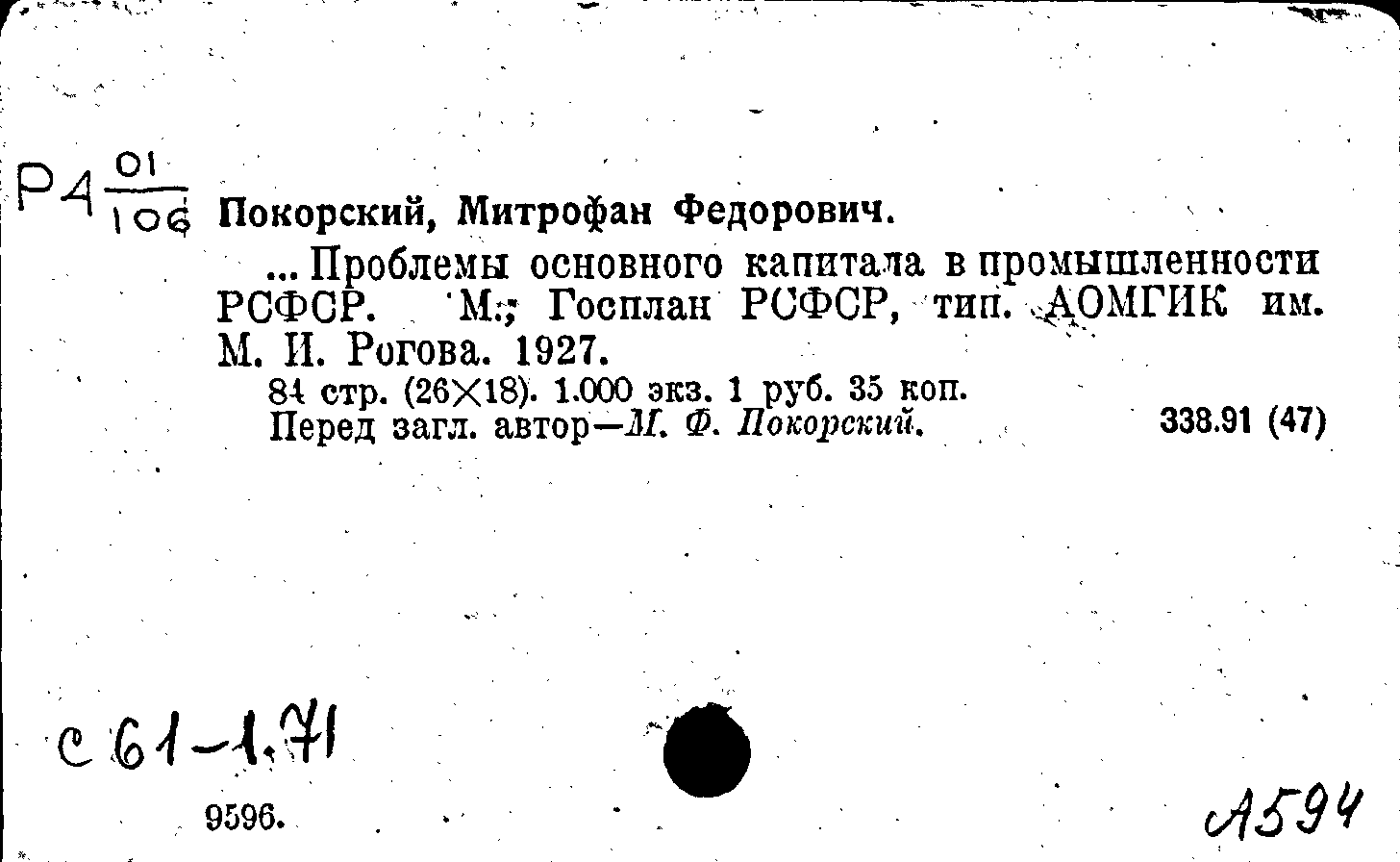 РА $\frac{01}{106}$ Покорский, Митрофан Федорович.

... Проблемы основного капитала в промышленности РСФСР. М.; Госплан РСФСР, тип. АОМГИК им. М. И. Рогова. 1927.

84 стр. (26×18). 1.000 экз. 1 руб. 35 коп.
Перед загл. автор—М. Ф. Покорский.

338.91 (47)

с 61-1.71

9596.

А594